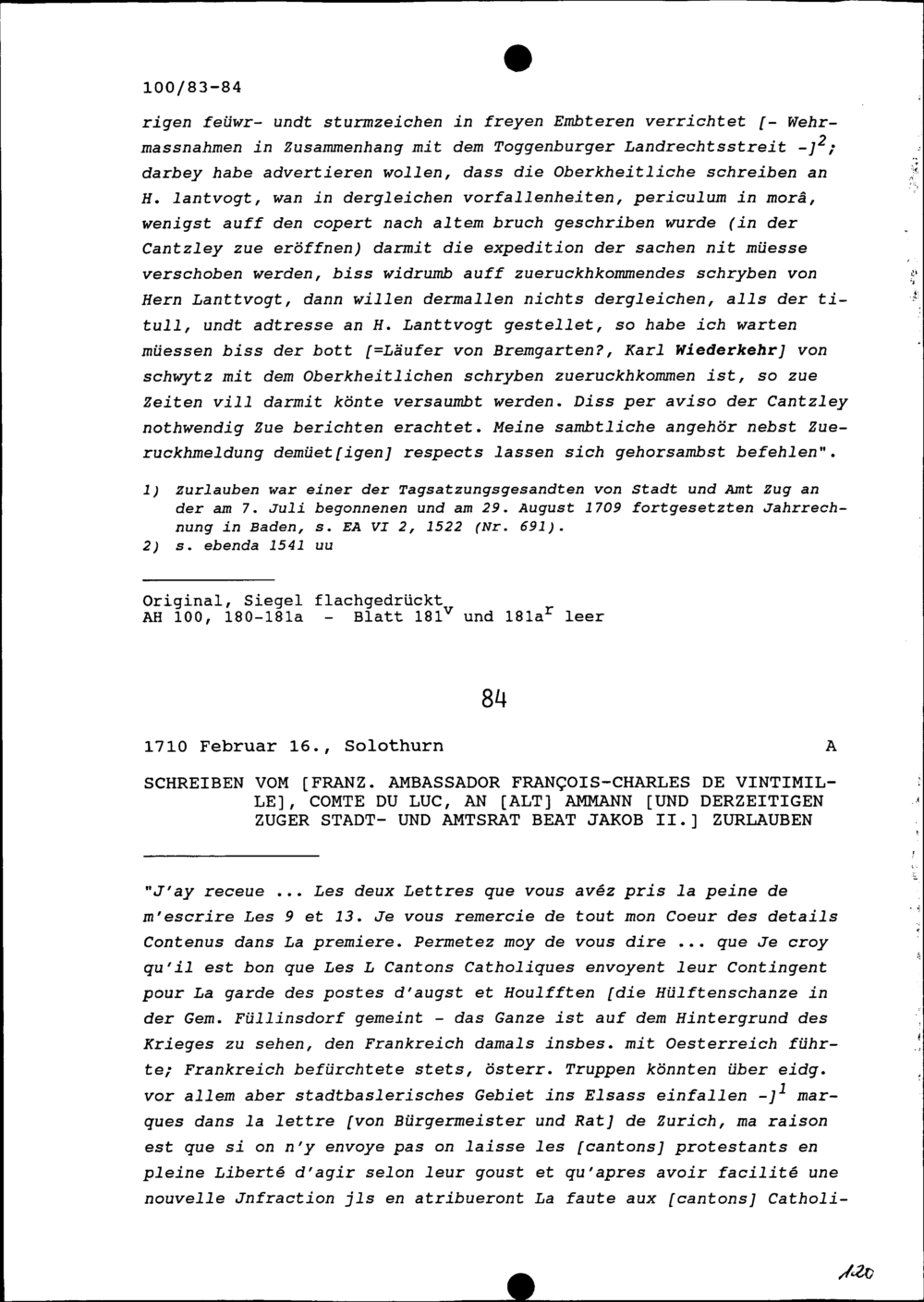 100/83-84

rigen feüwr- undt sturmzeichen in freyen Embteren verrichtet [- Wehrmassnahmen in Zusammenhang mit dem Toggenburger Landrechtsstreit -]$^2$; darbey habe advertieren wollen, dass die Oberkheitliche schreiben an H. lantvogt, wan in dergleichen vorfallenheiten, periculum in morâ, wenigst auff den copert nach altem bruch geschriben wurde (in der Cantzley zue eröffnen) darmit die expedition der sachen nit müesse verschoben werden, biss widrumb auff zueruckhkommendes schryben von Hern Lanttvogt, dann willen dermallen nichts dergleichen, alls der titull, undt adtresse an H. Lanttvogt gestellet, so habe ich warten müessen biss der bott [=Läufer von Bremgarten?, Karl Wiederkehr] von schwytz mit dem Oberkheitlichen schryben zueruckhkommen ist, so zue Zeiten vill darmit könte versaumbt werden. Diss per aviso der Cantzley nothwendig Zue berichten erachtet. Meine sambtliche angehör nebst Zueruckhmeldung demüet[igen] respects lassen sich gehorsambst befehlen".

1) Zurlauben war einer der Tagsatzungsgesandten von Stadt und Amt Zug an der am 7. Juli begonnenen und am 29. August 1709 fortgesetzten Jahrrechnung in Baden, s. EA VI 2, 1522 (Nr. 691).
2) s. ebenda 1541 uu

Original, Siegel flachgedrückt
AH 100, 180-181a - Blatt 181$^v$ und 181a$^r$ leer

84

1710 Februar 16., Solothurn A

SCHREIBEN VOM [FRANZ. AMBASSADOR FRANÇOIS-CHARLES DE VINTIMILLE], COMTE DU LUC, AN [ALT] AMMANN [UND DERZEITIGEN ZUGER STADT- UND AMTSRAT BEAT JAKOB II.] ZURLAUBEN

"J'ay receue ... Les deux Lettres que vous avéz pris la peine de m'escrire Les 9 et 13. Je vous remercie de tout mon Coeur des details Contenus dans La premiere. Permetez moy de vous dire ... que Je croy qu'il est bon que Les L Cantons Catholiques envoyent leur Contingent pour La garde des postes d'augst et Houlfften [die Hülftenschanze in der Gem. Füllinsdorf gemeint - das Ganze ist auf dem Hintergrund des Krieges zu sehen, den Frankreich damals insbes. mit Oesterreich führte; Frankreich befürchtete stets, österr. Truppen könnten über eidg. vor allem aber stadtbaslerisches Gebiet ins Elsass einfallen -]$^1$ marques dans la lettre [von Bürgermeister und Rat] de Zurich, ma raison est que si on n'y envoye pas on laisse les [cantons] protestants en pleine Liberté d'agir selon leur goust et qu'apres avoir facilité une nouvelle Jnfraction jls en atribueront La faute aux [cantons] Catholi-

120